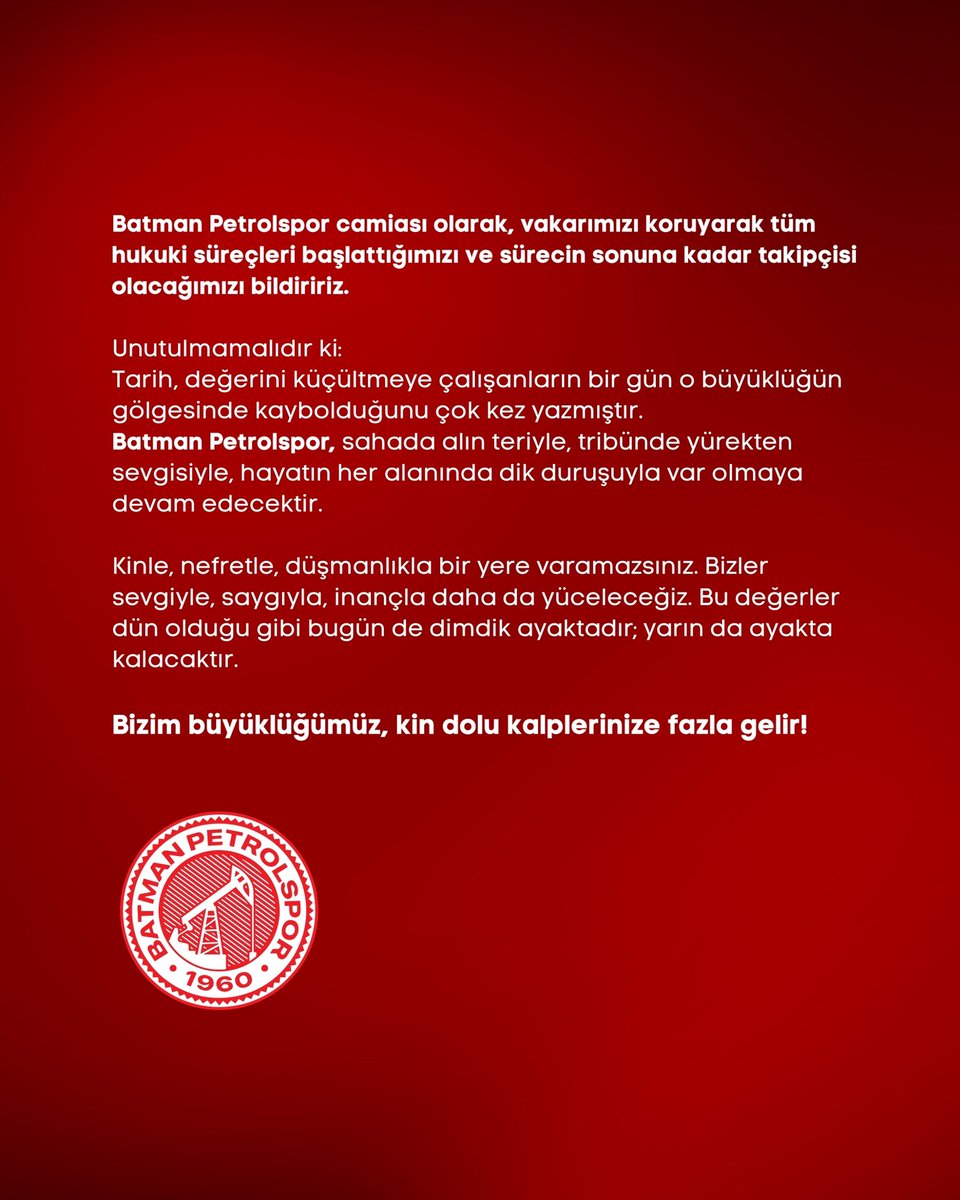 Batman Petrolspor camiası olarak, vakarımızı koruyarak tüm hukuki süreçleri başlattığımızı ve sürecin sonuna kadar takipçisi olacağımızı bildiririz.

Unutulmamalıdır ki:
Tarih, değerini küçültmeye çalışanların bir gün o büyüklüğün gölgesinde kaybolduğunu çok kez yazmıştır.
Batman Petrolspor, sahada alın teriyle, tribünde yürekten sevgisiyle, hayatın her alanında dik duruşuyla var olmaya devam edecektir.

Kinle, nefretle, düşmanlıkla bir yere varamazsınız. Bizler sevgiyle, saygıyla, inançla daha da yüceleceğiz. Bu değerler dün olduğu gibi bugün de dimdik ayaktadır; yarın da ayakta kalacaktır.

Bizim büyüklüğümüz, kin dolu kalplerinize fazla gelir!

BATMAN PETROLSPOR
1960